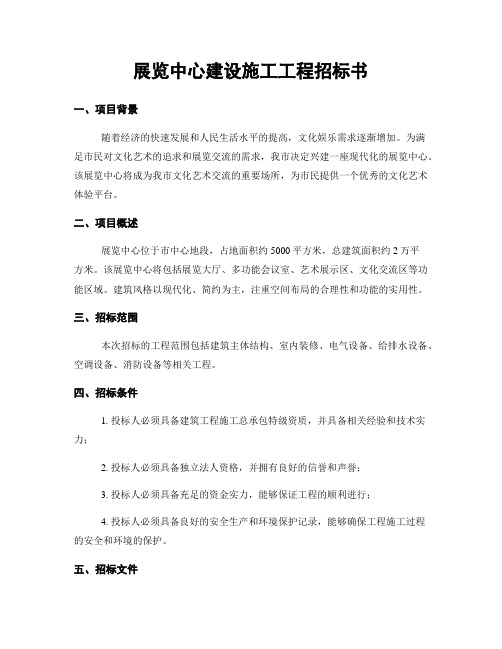 展览中心建设施工工程招标书

一、项目背景

随着经济的快速发展和人民生活水平的提高，文化娱乐需求逐渐增加。为满足市民对文化艺术的追求和展览交流的需求，我市决定兴建一座现代化的展览中心。该展览中心将成为我市文化艺术交流的重要场所，为市民提供一个优秀的文化艺术体验平台。

二、项目概述

展览中心位于市中心地段，占地面积约 5000 平方米，总建筑面积约 2 万平方米。该展览中心将包括展览大厅、多功能会议室、艺术展示区、文化交流区等功能区域。建筑风格以现代化、简约为主，注重空间布局的合理性和功能的实用性。

三、招标范围

本次招标的工程范围包括建筑主体结构、室内装修、电气设备、给排水设备、空调设备、消防设备等相关工程。

四、招标条件

1. 投标人必须具备建筑工程施工总承包特级资质，并具备相关经验和技术实力；

2. 投标人必须具备独立法人资格，并拥有良好的信誉和声誉；

3. 投标人必须具备充足的资金实力，能够保证工程的顺利进行；

4. 投标人必须具备良好的安全生产和环境保护记录，能够确保工程施工过程的安全和环境的保护。

五、招标文件